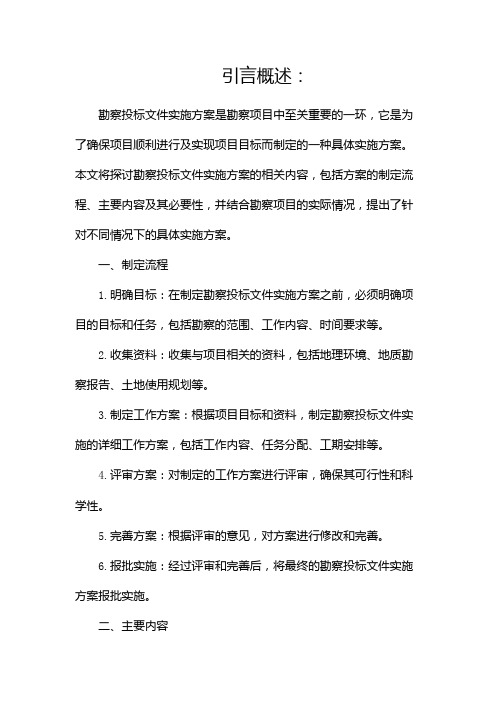 引言概述：

勘察投标文件实施方案是勘察项目中至关重要的一环，它是为了确保项目顺利进行及实现项目目标而制定的一种具体实施方案。本文将探讨勘察投标文件实施方案的相关内容，包括方案的制定流程、主要内容及其必要性，并结合勘察项目的实际情况，提出了针对不同情况下的具体实施方案。

一、制定流程

1. 明确目标：在制定勘察投标文件实施方案之前，必须明确项目的目标和任务，包括勘察的范围、工作内容、时间要求等。

2. 收集资料：收集与项目相关的资料，包括地理环境、地质勘察报告、土地使用规划等。

3. 制定工作方案：根据项目目标和资料，制定勘察投标文件实施的详细工作方案，包括工作内容、任务分配、工期安排等。

4. 评审方案：对制定的工作方案进行评审，确保其可行性和科学性。

5. 完善方案：根据评审的意见，对方案进行修改和完善。

6. 报批实施：经过评审和完善后，将最终的勘察投标文件实施方案报批实施。

二、主要内容